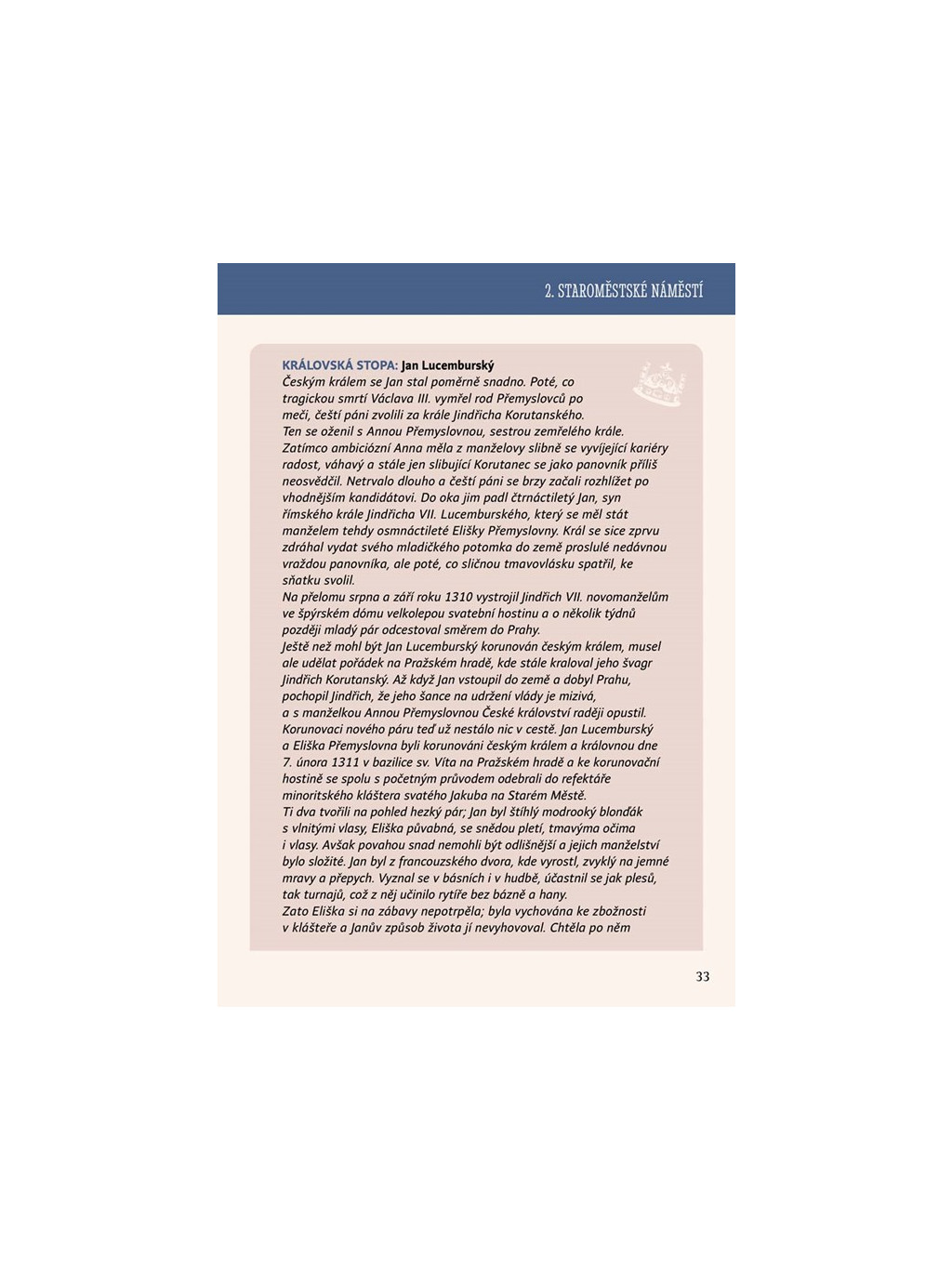 2. STAROMĚSTSKÉ NÁMĚSTÍ

KRÁLOVSKÁ STOPA: Jan Lucemburský
Českým králem se Jan stal poměrně snadno. Poté, co tragickou smrtí Václava III. vymřel rod Přemyslovců po meči, čeští páni zvolili za krále Jindřicha Korutanského. Ten se oženil s Annou Přemyslovnou, sestrou zemřelého krále. Zatímco ambiciózní Anna měla z manželovy slibně se vyvíjející kariéry radost, váhavý a stále jen slibující Korutanec se jako panovník příliš neosvědčil. Netrvalo dlouho a čeští páni se brzy začali rozhlížet po vhodnějším kandidátovi. Do oka jim padl čtrnáctiletý Jan, syn římského krále Jindřicha VII. Lucemburského, který se měl stát manželem tehdy osmnáctileté Elišky Přemyslovny. Král se sice zprvu zdráhal vydat svého mladičkého potomka do země proslulé nedávnou vraždou panovníka, ale poté, co sličnou tmavovlásku spatřil, ke sňatku svolil.
Na přelomu srpna a září roku 1310 vystrojil Jindřich VII. novomanželům ve špýrském dómu velkolepou svatební hostinu a o několik týdnů později mladý pár odcestoval směrem do Prahy.
Ještě než mohl být Jan Lucemburský korunován českým králem, musel ale udělat pořádek na Pražském hradě, kde stále kraloval jeho švagr Jindřich Korutanský. Až když Jan vstoupil do země a dobyl Prahu, pochopil Jindřich, že jeho šance na udržení vlády je mizivá, a s manželkou Annou Přemyslovnou České království raději opustil. Korunovaci nového páru teď už nestálo nic v cestě. Jan Lucemburský a Eliška Přemyslovna byli korunováni českým králem a královnou dne 7. února 1311 v bazilice sv. Víta na Pražském hradě a ke korunovační hostině se spolu s početným průvodem odebrali do refektáře minoritského kláštera svatého Jakuba na Starém Městě.
Ti dva tvořili na pohled hezký pár; Jan byl štíhlý modrooký blonďák s vlnitými vlasy, Eliška půvabná, se snědou pletí, tmavýma očima i vlasy. Avšak povahou snad nemohli být odlišnější a jejich manželství bylo složité. Jan byl z francouzského dvora, kde vyrostl, zvyklý na jemné mravy a přepych. Vyznal se v básních i v hudbě, účastnil se jak plesů, tak turnajů, což z něj učinilo rytíře bez bázně a hany.
Zato Eliška si na zábavy nepotrpěla; byla vychována ke zbožnosti v klášteře a Janův způsob života jí nevyhovoval. Chtěla po něm

33